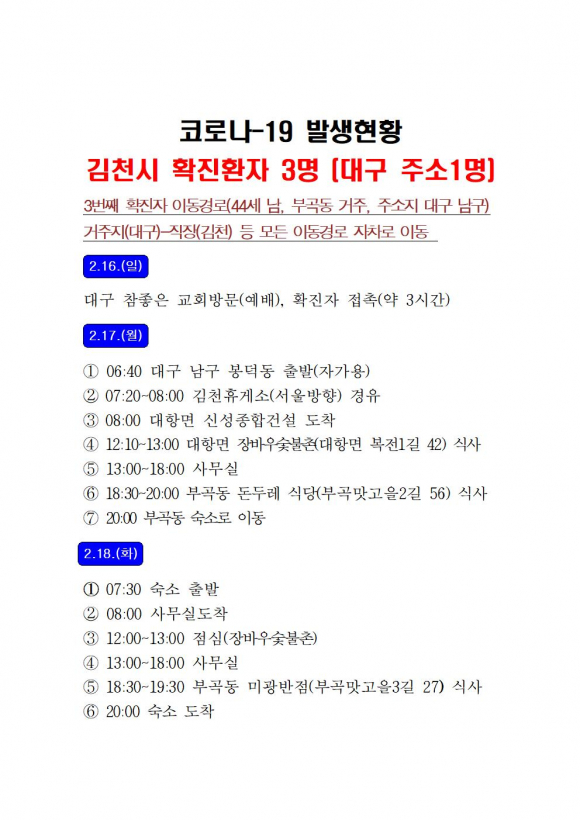 코로나-19 발생현황

김천시 확진환자 3명 [대구 주소1명]

3번째 확진자 이동경로(44세 남, 부곡동 거주, 주소지 대구 남구) 거주지(대구)-직장(김천) 등 모든 이동경로 자차로 이동

2.16.(일)

대구 참좋은 교회방문(예배), 확진자 접촉(약 3시간)

2.17.(월)

① 06:40 대구 남구 봉덕동 출발(자가용)
② 07:20~08:00 김천휴게소(서울방향) 경유
③ 08:00 대항면 신성종합건설 도착
④ 12:10~13:00 대항면 장바우숯불촌(대항면 복전1길 42) 식사
⑤ 13:00~18:00 사무실
⑥ 18:30~20:00 부곡동 돈두레 식당(부곡맛고을2길 56) 식사
⑦ 20:00 부곡동 숙소로 이동

2.18.(화)

① 07:30 숙소 출발
② 08:00 사무실도착
③ 12:00~13:00 점심(장바우숯불촌)
④ 13:00~18:00 사무실
⑤ 18:30~19:30 부곡동 미광반점(부곡맛고을3길 27) 식사
⑥ 20:00 숙소 도착